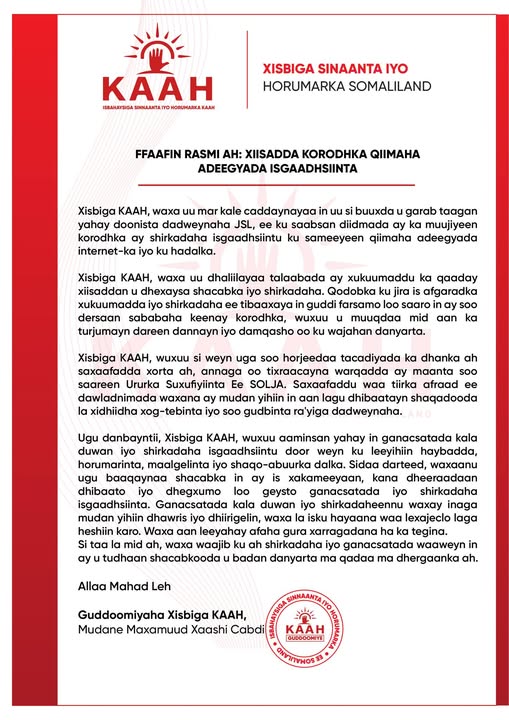 KAAH
ISBAHAYSIGA SINNAANTA IYO HORUMARKA KAAH

XISBIGA SINAANTA IYO
HORUMARKA SOMALILAND

FFAAFIN RASMI AH: XIISADDA KORODHKA QIIMAHA ADEEGYADA ISGAADHSIINTA

Xisbiga KAAH, waxa uu mar kale caddaynayaa in uu si buuxda u garab taagan yahay doonista dadweynaha JSL, ee ku saabsan diidmada ay ka muujiyeen korodhka ay shirkadaha isgaadhsiintu ku sameeyeen qiimaha adeegyada internet-ka iyo ku hadalka.

Xisbiga KAAH, waxa uu dhaliilayaa talaabada ay xukuumaddu ka qaaday xiisaddan u dhexaysa shacabka iyo shirkadaha. Qodobka ku jira is afgaradka xukuumadda iyo shirkadaha ee tibaaxaya in guddi farsamo loo saaro in ay soo dersaan sababaha keenay korodhka, wuxuu u muuqdaa mid aan ka turjumayn dareen dannayn iyo damqasho oo ku wajahan danyarta.

Xisbiga KAAH, wuxuu si weyn uga soo horjeedaa tacadiyada ka dhanka ah saxaafadda xorta ah, annaga oo tixraacayna warqadda ay maanta soo saareen Ururka Suxufiyiinta Ee SOLJA. Saxaafaddu waa tiirka afraad ee dawladnimada waxana ay mudan yihiin in aan lagu dhibaatayn shaqadooda la xidhiidha xog-tebinta iyo soo gudbinta ra'yiga dadweynaha.

Ugu danbayntii, Xisbiga KAAH, wuxuu aaminsan yahay in ganacsatada kala duwan iyo shirkadaha isgaadhsiintu door weyn ku leeyihiin haybadda, horumarinta, maalgelinta iyo shaqo-abuurka dalka. Sidaa darteed, waxaanu ugu baaqaynaa shacabka in ay is xakameeyaan, kana dheeraadaan dhibaato iyo dhegxumo loo geysto ganacsatada iyo shirkadaha isgaadhsiinta. Ganacsatada kala duwan iyo shirkadaheennu waxay inaga mudan yihiin dhawris iyo dhiirigelin, waxa la isku hayaana waa lexajeclo laga heshiin karo. Waxa aan leeyahay afaha gura xarragadana ha ka tegina.
Si taa la mid ah, waxa waajib ku ah shirkadaha iyo ganacsatada waaweyn in ay u tudhaan shacabkooda u badan danyarta ma qadaa ma dhergaanka ah.

Allaa Mahad Leh

Guddoomiyaha Xisbiga KAAH,
Mudane Maxamuud Xaashi Cabdi

ISBAHAYSIGA SINNAANTA IYO HORUMARKA EE SOMALILAND
KAAH
GUDDOOMIYE